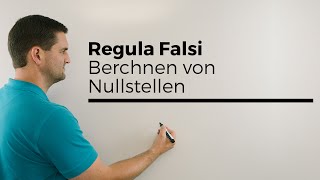 Regula Falsi
Berchnen von Nullstellen